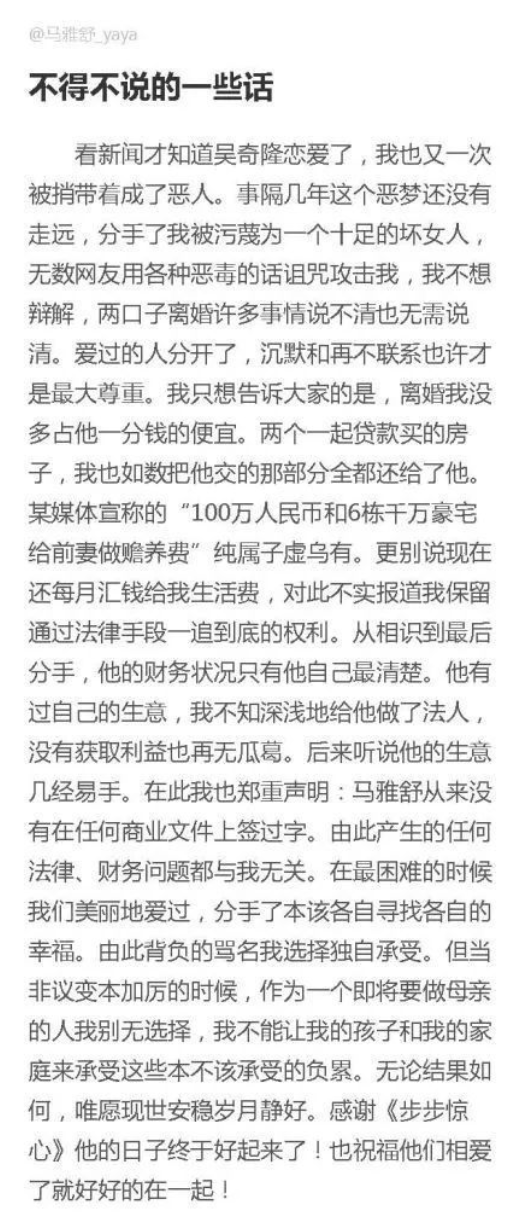 @马雅舒_yaya

不得不说的一些话

看新闻才知道吴奇隆恋爱了，我也又一次被捎带着成了恶人。事隔几年这个恶梦还没有走远，分手了我被污蔑为一个十足的坏女人，无数网友用各种恶毒的话诅咒攻击我，我不想辩解，两口子离婚许多事情说不清也无需说清。爱过的人分开了，沉默和再不联系也许才是最大尊重。我只想告诉大家的是，离婚我没多占他一分钱的便宜。两个一起贷款买的房子，我也如数把他交的那部分全都还给了他。某媒体宣称的“100万人民币和6栋千万豪宅给前妻做赡养费”纯属子虚乌有。更别说现在还每月汇钱给我生活费，对此不实报道我保留通过法律手段一追到底的权利。从相识到最后分手，他的财务状况只有他自己最清楚。他有过自己的生意，我不知深浅地给他做了法人，没有获取利益也再无瓜葛。后来听说他的生意几经易手。在此我也郑重声明：马雅舒从来没有在任何商业文件上签过字。由此产生的任何法律、财务问题都与我无关。在最困难的时候我们美丽地爱过，分手了本该各自寻找各自的幸福。由此背负的骂名我选择独自承受。但当非议变本加厉的时候，作为一个即将要做母亲的人我别无选择，我不能让我的孩子和我的家庭来承受这些本不该承受的负累。无论结果如何，唯愿现世安稳岁月静好。感谢《步步惊心》他的日子终于好起来了！也祝福他们相爱了就好好的在一起！